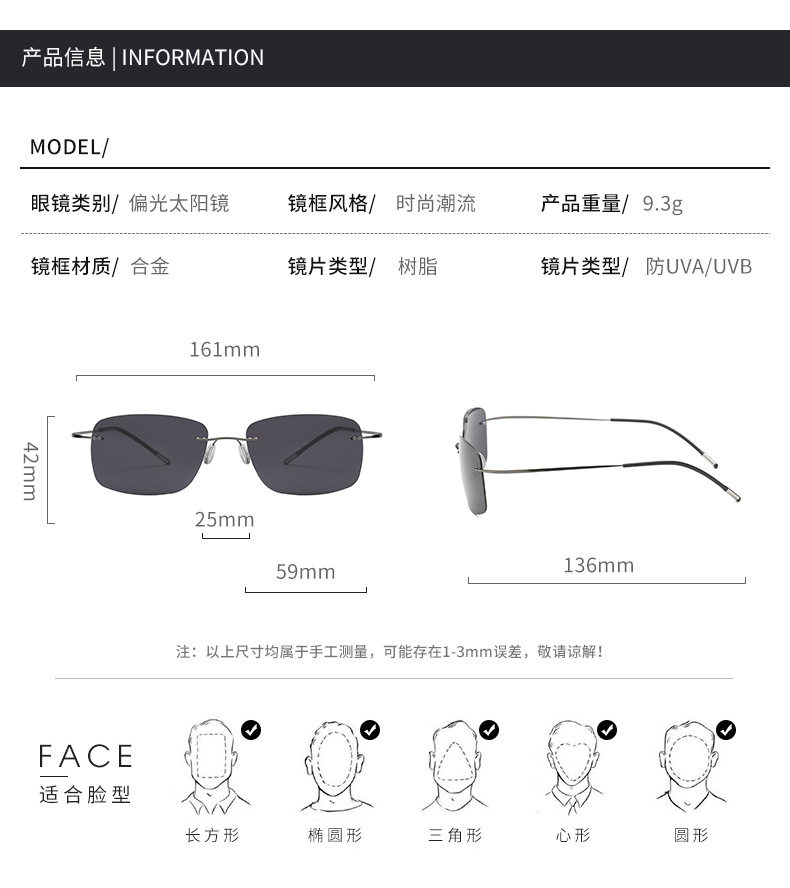 产品信息 | INFORMATION

MODEL/

眼镜类别/ 偏光太阳镜 镜框风格/ 时尚潮流 产品重量/ 9.3g

镜框材质/ 合金 镜片类型/ 树脂 镜片类型/ 防UVA/UVB

161mm

42mm

25mm

59mm

136mm

注：以上尺寸均属于手工测量，可能存在1-3mm误差，敬请谅解！

FACE
适合脸型

长方形

椭圆形

三角形

心形

圆形